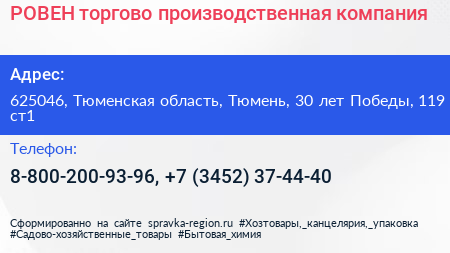 РОВЕН торгово производственная компания

Адрес:

625046, Тюменская область, Тюмень, 30 лет Победы, 119 ст1

Телефон:

8-800-200-93-96, +7 (3452) 37-44-40

Сформированно на сайте spravka-region.ru #Хозтовары,_канцелярия,_упаковка #Садово-хозяйственные_товары #Бытовая_химия